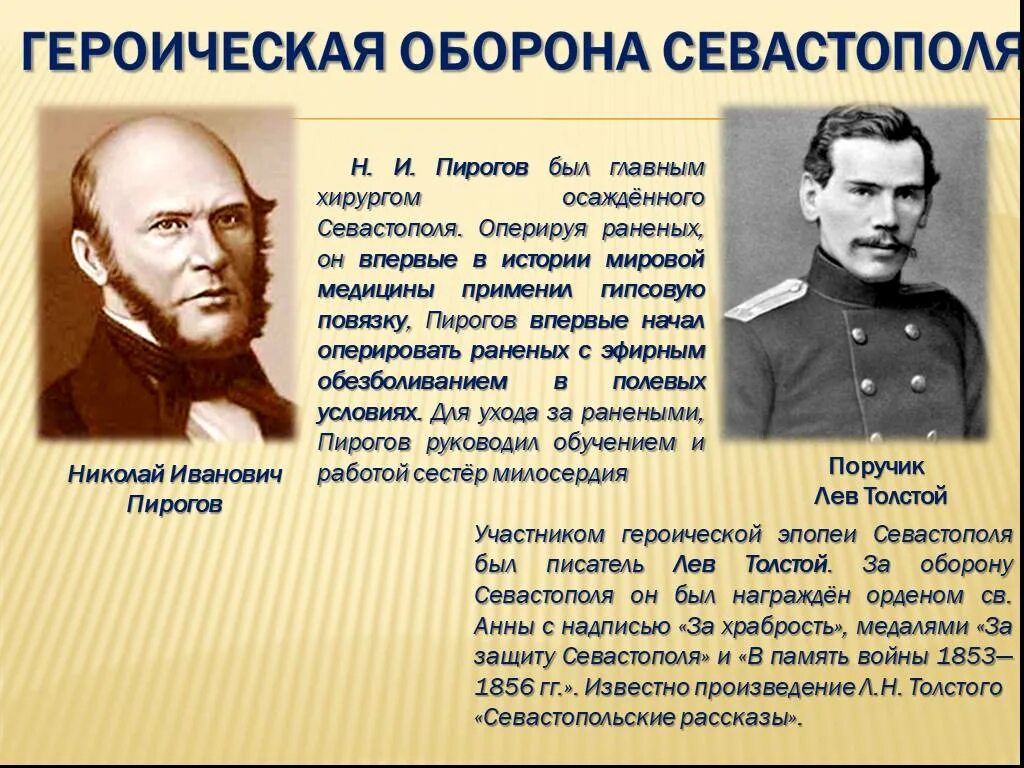 ГЕРОИЧЕСКАЯ ОБОРОНА СЕВАСТОПОЛЯ

Н. И. Пирогов был главным хирургом осаждённого Севастополя. Оперируя раненых, он впервые в истории мировой медицины применил гипсовую повязку, Пирогов впервые начал оперировать раненых с эфирным обезболиванием в полевых условиях. Для ухода за ранеными, Пирогов руководил обучением и работой сестёр милосердия

Николай Иванович Пирогов

Поручик Лев Толстой

Участником героической эпопеи Севастополя был писатель Лев Толстой. За оборону Севастополя он был награждён орденом св. Анны с надписью «За храбрость», медалями «За защиту Севастополя» и «В память войны 1853—1856 гг.». Известно произведение Л.Н. Толстого «Севастопольские рассказы».